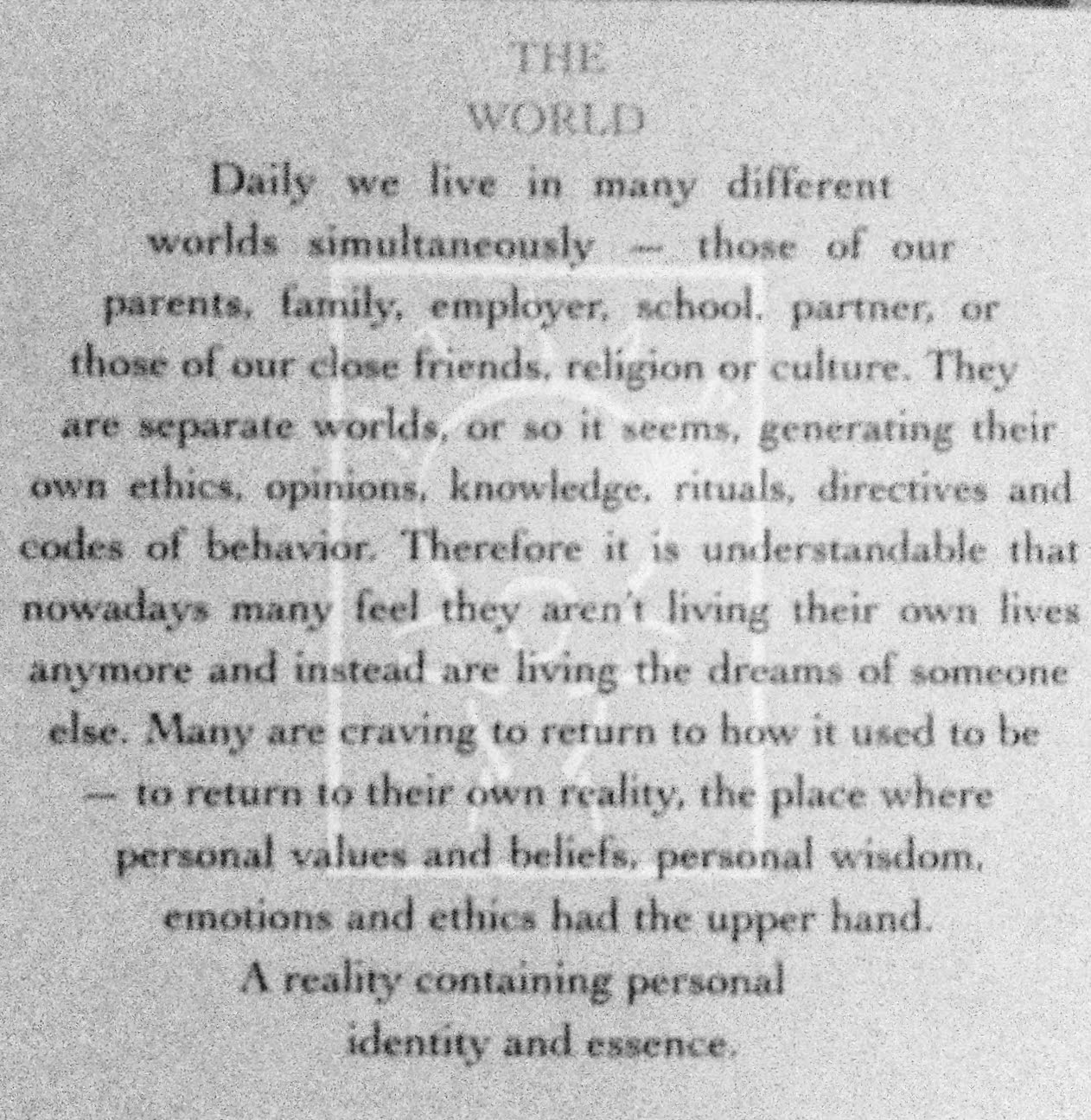 THE
WORLD

Daily we live in many different worlds simultaneously — those of our parents, family, employer, school, partner, or those of our close friends, religion or culture. They are separate worlds, or so it seems, generating their own ethics, opinions, knowledge, rituals, directives and codes of behavior. Therefore it is understandable that nowadays many feel they aren't living their own lives anymore and instead are living the dreams of someone else. Many are craving to return to how it used to be — to return to their own reality, the place where personal values and beliefs, personal wisdom, emotions and ethics had the upper hand. A reality containing personal identity and essence.